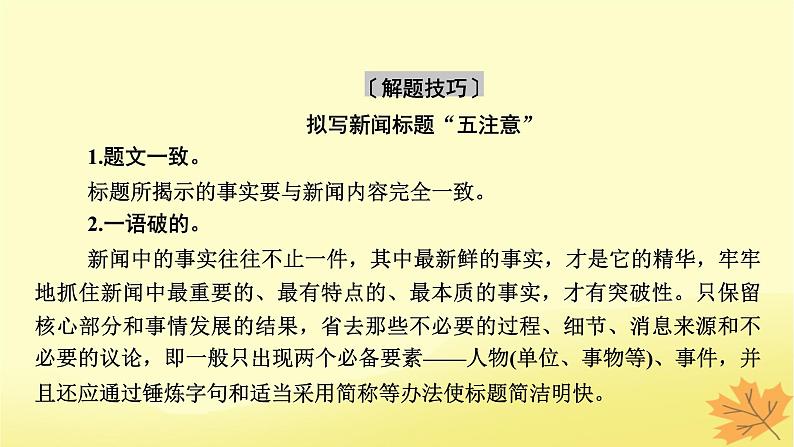 〔解题技巧〕

拟写新闻标题“五注意”

1.题文一致。

标题所揭示的事实要与新闻内容完全一致。

2.一语破的。

新闻中的事实往往不止一件，其中最新鲜的事实，才是它的精华，牢牢地抓住新闻中最重要的、最有特点的、最本质的事实，才有突破性。只保留核心部分和事情发展的结果，省去那些不必要的过程、细节、消息来源和不必要的议论，即一般只出现两个必备要素——人物(单位、事物等)、事件，并且还应通过锤炼字句和适当采用简称等办法使标题简洁明快。